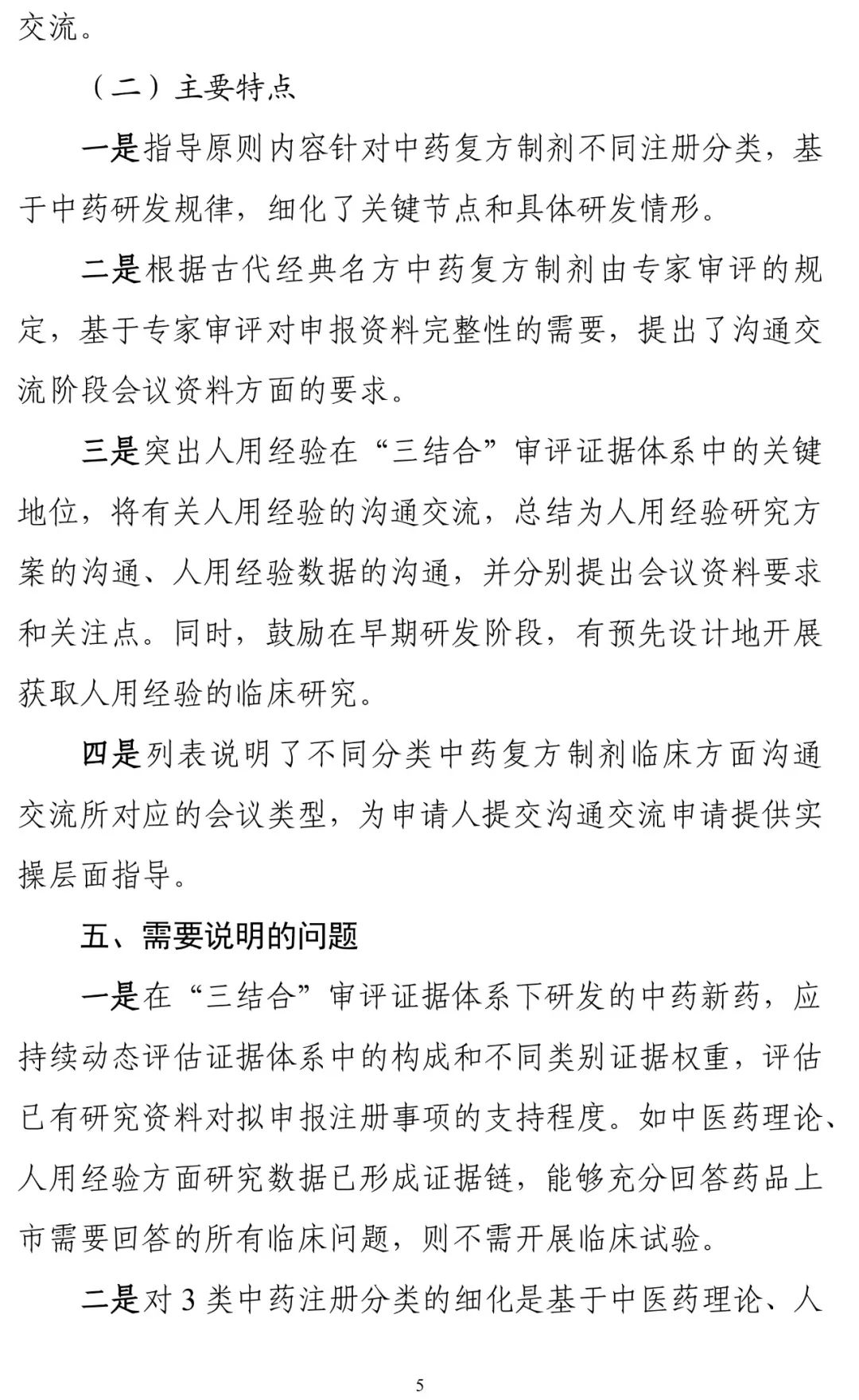 交流。

（二）主要特点

一是指导原则内容针对中药复方制剂不同注册分类，基于中药研发规律，细化了关键节点和具体研发情形。

二是根据古代经典名方中药复方制剂由专家审评的规定，基于专家审评对申报资料完整性的需要，提出了沟通交流阶段会议资料方面的要求。

三是突出人用经验在“三结合”审评证据体系中的关键地位，将有关人用经验的沟通交流，总结为人用经验研究方案的沟通、人用经验数据的沟通，并分别提出会议资料要求和关注点。同时，鼓励在早期研发阶段，有预先设计地开展获取人用经验的临床研究。

四是列表说明了不同分类中药复方制剂临床方面沟通交流所对应的会议类型，为申请人提交沟通交流申请提供实操层面指导。

五、需要说明的问题

一是在“三结合”审评证据体系下研发的中药新药，应持续动态评估证据体系中的构成和不同类别证据权重，评估已有研究资料对拟申报注册事项的支持程度。如中医药理论、人用经验方面研究数据已形成证据链，能够充分回答药品上市需要回答的所有临床问题，则不需开展临床试验。

二是对3类中药注册分类的细化是基于中医药理论、人

5